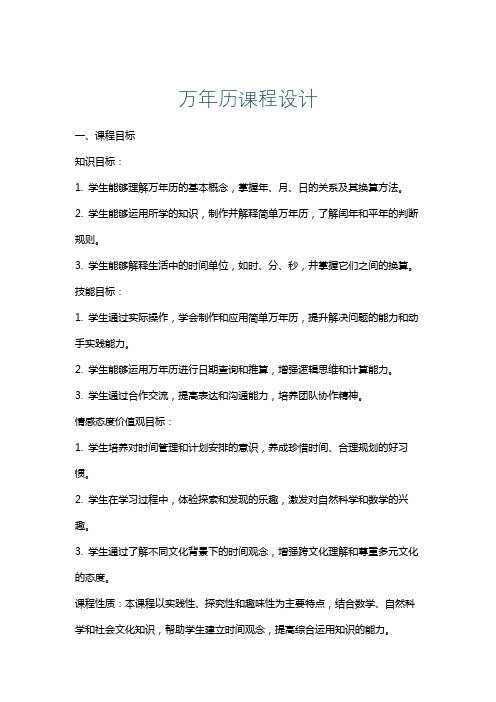 万年历课程设计

一、课程目标

知识目标：

1. 学生能够理解万年历的基本概念，掌握年、月、日的关系及其换算方法。

2. 学生能够运用所学的知识，制作并解释简单万年历，了解闰年和平年的判断规则。

3. 学生能够解释生活中的时间单位，如时、分、秒，并掌握它们之间的换算。

技能目标：

1. 学生通过实际操作，学会制作和应用简单万年历，提升解决问题的能力和动手实践能力。

2. 学生能够运用万年历进行日期查询和推算，增强逻辑思维和计算能力。

3. 学生通过合作交流，提高表达和沟通能力，培养团队协作精神。

情感态度价值观目标：

1. 学生培养对时间管理和计划安排的意识，养成珍惜时间、合理规划的好习惯。

2. 学生在学习过程中，体验探索和发现的乐趣，激发对自然科学和数学的兴趣。

3. 学生通过了解不同文化背景下的时间观念，增强跨文化理解和尊重多元文化的态度。

课程性质：本课程以实践性、探究性和趣味性为主要特点，结合数学、自然科学和社会文化知识，帮助学生建立时间观念，提高综合运用知识的能力。